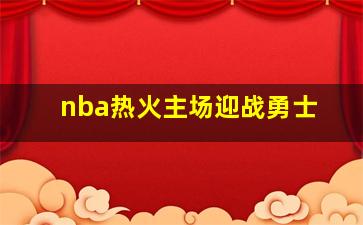 nba热火主场迎战勇士